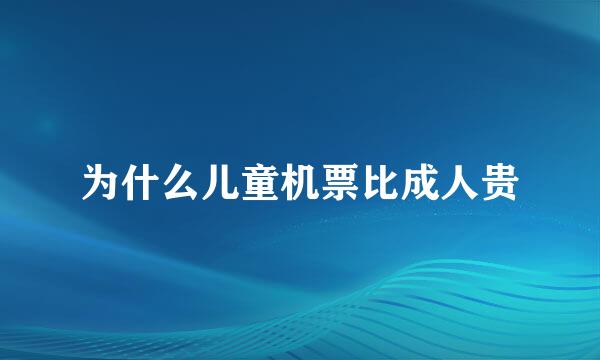 为什么儿童机票比成人贵